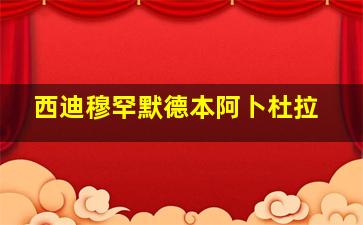 西迪穆罕默德本阿卜杜拉